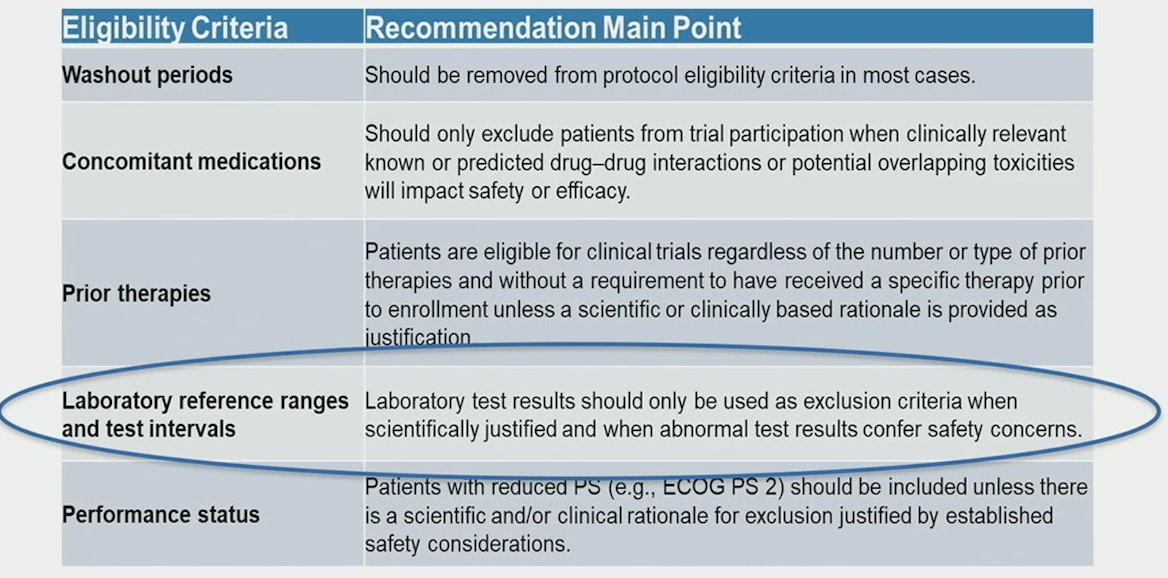 | Eligibility Criteria | Recommendation Main Point |
|---|---|
| Washout periods | Should be removed from protocol eligibility criteria in most cases. |
| Concomitant medications | Should only exclude patients from trial participation when clinically relevant known or predicted drug–drug interactions or potential overlapping toxicities will impact safety or efficacy. |
| Prior therapies | Patients are eligible for clinical trials regardless of the number or type of prior therapies and without a requirement to have received a specific therapy prior to enrollment unless a scientific or clinically based rationale is provided as justification. |
| Laboratory reference ranges and test intervals | Laboratory test results should only be used as exclusion criteria when scientifically justified and when abnormal test results confer safety concerns. |
| Performance status | Patients with reduced PS (e.g., ECOG PS 2) should be included unless there is a scientific and/or clinical rationale for exclusion justified by established safety considerations. |